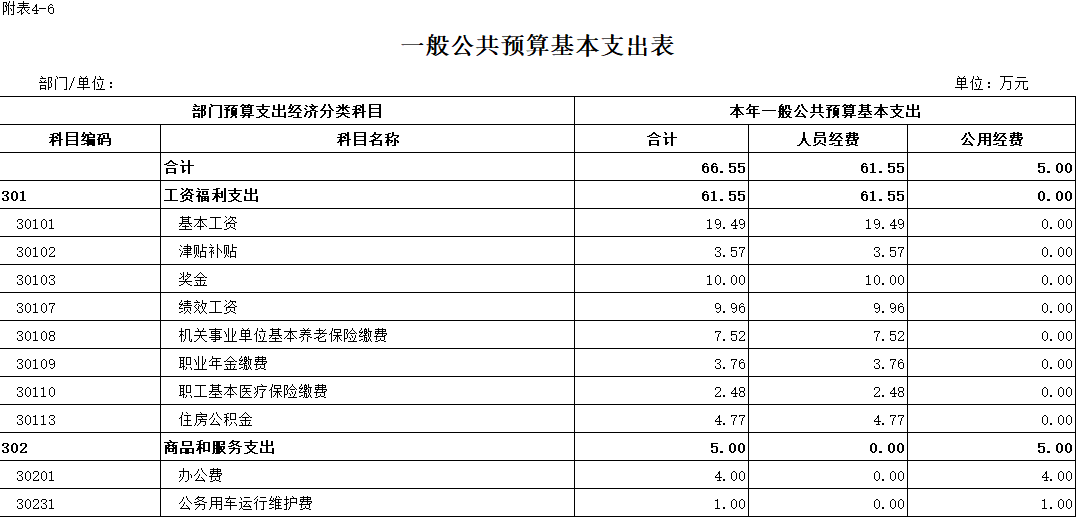 附表4-6

一般公共预算基本支出表

部门/单位：

单位：万元

| 部门预算支出经济分类科目 | | 本年一般公共预算基本支出 | | |
|---|---|---|---|---|
| 科目编码 | 科目名称 | 合计 | 人员经费 | 公用经费 |
| | 合计 | 66.55 | 61.55 | 5.00 |
| 301 | 工资福利支出 | 61.55 | 61.55 | 0.00 |
| 30101 | 基本工资 | 19.49 | 19.49 | 0.00 |
| 30102 | 津贴补贴 | 3.57 | 3.57 | 0.00 |
| 30103 | 奖金 | 10.00 | 10.00 | 0.00 |
| 30107 | 绩效工资 | 9.96 | 9.96 | 0.00 |
| 30108 | 机关事业单位基本养老保险缴费 | 7.52 | 7.52 | 0.00 |
| 30109 | 职业年金缴费 | 3.76 | 3.76 | 0.00 |
| 30110 | 职工基本医疗保险缴费 | 2.48 | 2.48 | 0.00 |
| 30113 | 住房公积金 | 4.77 | 4.77 | 0.00 |
| 302 | 商品和服务支出 | 5.00 | 0.00 | 5.00 |
| 30201 | 办公费 | 4.00 | 0.00 | 4.00 |
| 30231 | 公务用车运行维护费 | 1.00 | 0.00 | 1.00 |